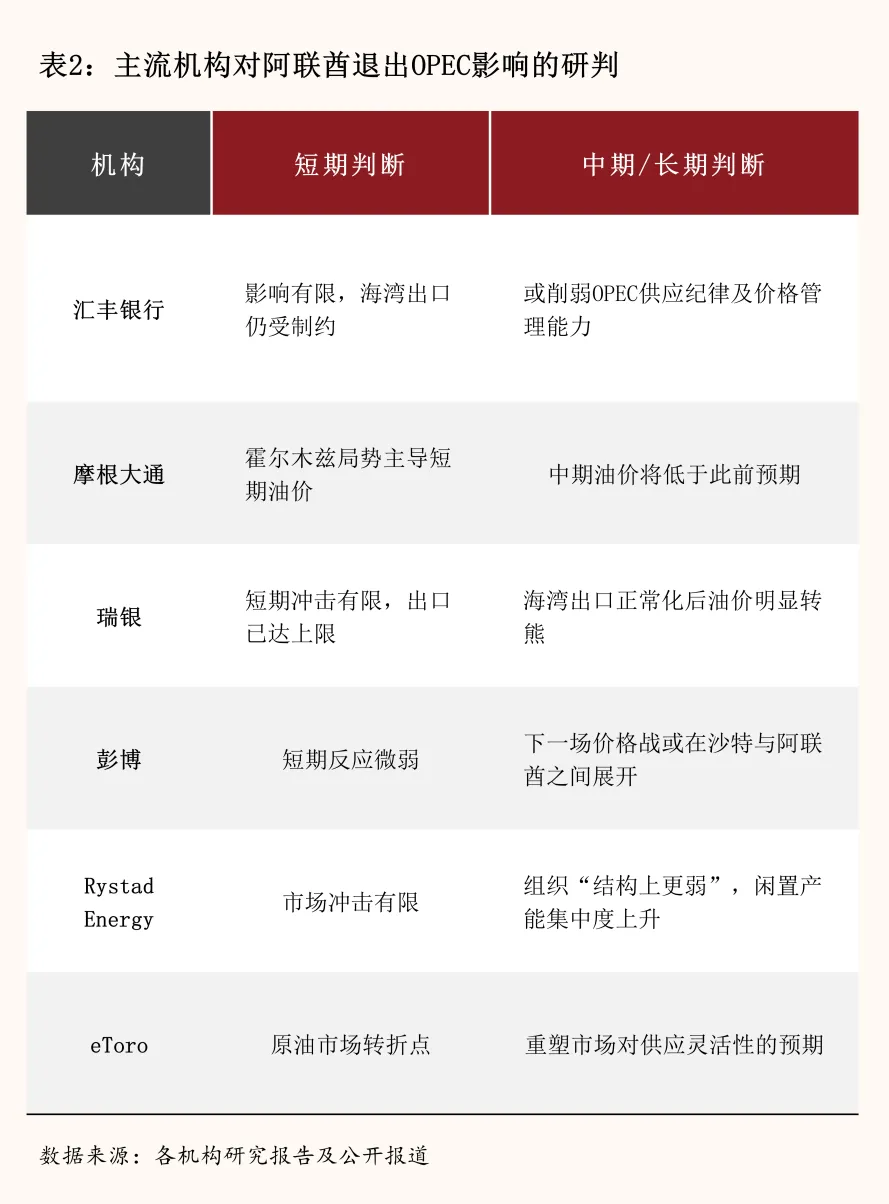 表2：主流机构对阿联酋退出OPEC影响的研判

| 机构 | 短期判断 | 中期/长期判断 |
|---|---|---|
| 汇丰银行 | 影响有限，海湾出口仍受制约 | 或削弱OPEC供应纪律及价格管理能力 |
| 摩根大通 | 霍尔木兹局势主导短期油价 | 中期油价将低于此前预期 |
| 瑞银 | 短期冲击有限，出口已达上限 | 海湾出口正常化后油价明显转熊 |
| 彭博 | 短期反应微弱 | 下一场价格战或在沙特与阿联酋之间展开 |
| Rystad Energy | 市场冲击有限 | 组织“结构上更弱”，闲置产能集中度上升 |
| eToro | 原油市场转折点 | 重塑市场对供应灵活性的预期 |

数据来源：各机构研究报告及公开报道